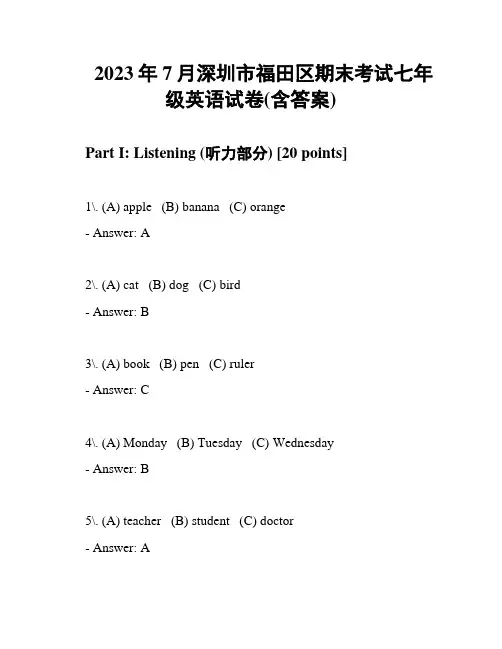 2023年7月深圳市福田区期末考试七年级英语试卷(含答案)

Part I: Listening (听力部分) [20 points]

1\. (A) apple (B) banana (C) orange

- Answer: A

2\. (A) cat (B) dog (C) bird

- Answer: B

3\. (A) book (B) pen (C) ruler

- Answer: C

4\. (A) Monday (B) Tuesday (C) Wednesday

- Answer: B

5\. (A) teacher (B) student (C) doctor

- Answer: A